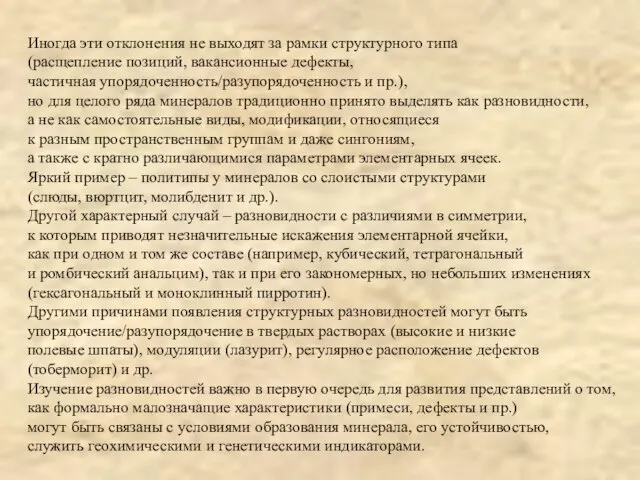 Иногда эти отклонения не выходят за рамки структурного типа (расщепление позиций, вакансионные дефекты, частичная упорядоченность/разупорядоченность и пр.), но для целого ряда минералов традиционно принято выделять как разновидности, а не как самостоятельные виды, модификации, относящиеся к разным пространственным группам и даже сингониям, а также с кратно различающимися параметрами элементарных ячеек.
Яркий пример – политипы у минералов со слоистыми структурами (слюды, вюртцит, молибденит и др.).
Другой характерный случай – разновидности с различиями в симметрии, к которым приводят незначительные искажения элементарной ячейки, как при одном и том же составе (например, кубический, тетрагональный и ромбический анальцим), так и при его закономерных, но небольших изменениях (гексагональный и моноклинный пирротин).
Другими причинами появления структурных разновидностей могут быть упорядочение/разупорядочение в твердых растворах (высокие и низкие полевые шпаты), модуляции (лазурит), регулярное расположение дефектов (тоберморит) и др.
Изучение разновидностей важно в первую очередь для развития представлений о том, как формально малозначащие характеристики (примеси, дефекты и пр.) могут быть связаны с условиями образования минерала, его устойчивостью, служить геохимическими и генетическими индикаторами.